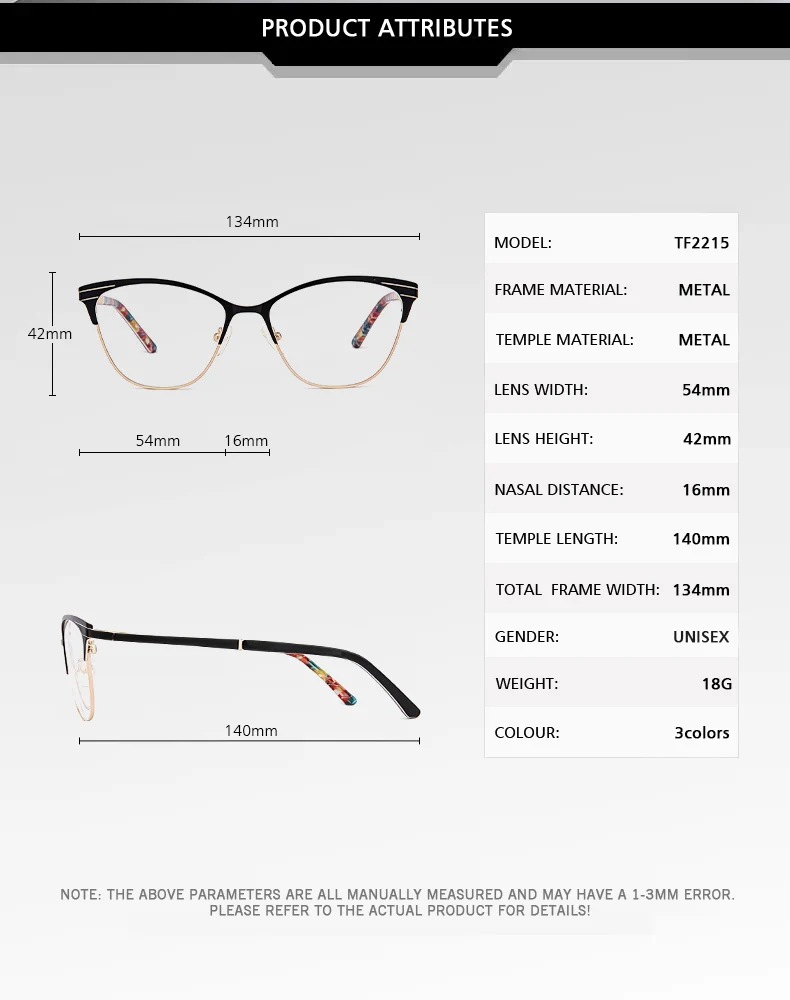 PRODUCT ATTRIBUTES

134mm

42mm

54mm 16mm

140mm

MODEL: TF2215

FRAME MATERIAL: METAL

TEMPLE MATERIAL: METAL

LENS WIDTH: 54mm

LENS HEIGHT: 42mm

NASAL DISTANCE: 16mm

TEMPLE LENGTH: 140mm

TOTAL FRAME WIDTH: 134mm

GENDER: UNISEX

WEIGHT: 18G

COLOUR: 3colors

NOTE: THE ABOVE PARAMETERS ARE ALL MANUALLY MEASURED AND MAY HAVE A 1-3MM ERROR. PLEASE REFER TO THE ACTUAL PRODUCT FOR DETAILS!